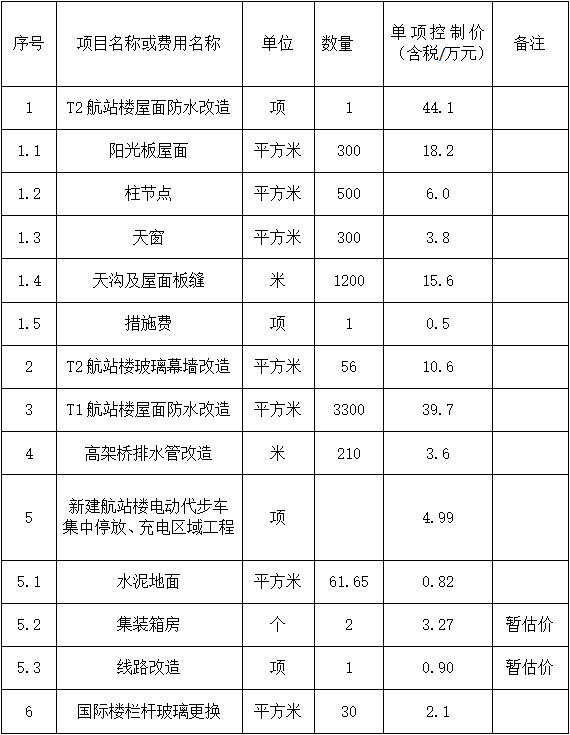 | 序号 | 项目名称或费用名称 | 单位 | 数量 | 单项控制价（含税/万元） | 备注 |
|---|---|---|---|---|---|
| 1 | T2 航站楼屋面防水改造 | 项 | 1 | 44.1 | |
| 1.1 | 阳光板屋面 | 平方米 | 300 | 18.2 | |
| 1.2 | 柱节点 | 平方米 | 500 | 6.0 | |
| 1.3 | 天窗 | 平方米 | 300 | 3.8 | |
| 1.4 | 天沟及屋面板缝 | 米 | 1200 | 15.6 | |
| 1.5 | 措施费 | 项 | 1 | 0.5 | |
| 2 | T2 航站楼玻璃幕墙改造 | 平方米 | 56 | 10.6 | |
| 3 | T1 航站楼屋面防水改造 | 平方米 | 3300 | 39.7 | |
| 4 | 高架桥排水管改造 | 米 | 210 | 3.6 | |
| 5 | 新建航站楼电动代步车集中停放、充电区域工程 | 项 | | 4.99 | |
| 5.1 | 水泥地面 | 平方米 | 61.65 | 0.82 | |
| 5.2 | 集装箱房 | 个 | 2 | 3.27 | 暂估价 |
| 5.3 | 线路改造 | 项 | 1 | 0.90 | 暂估价 |
| 6 | 国际楼栏杆玻璃更换 | 平方米 | 30 | 2.1 | |